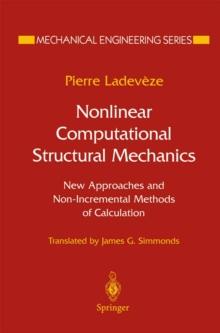 MECHANICAL ENGINEERING SERIES

Pierre Ladevèze

Nonlinear Computational Structural Mechanics

New Approaches and Non-Incremental Methods of Calculation

Translated by James G. Simmonds

Springer